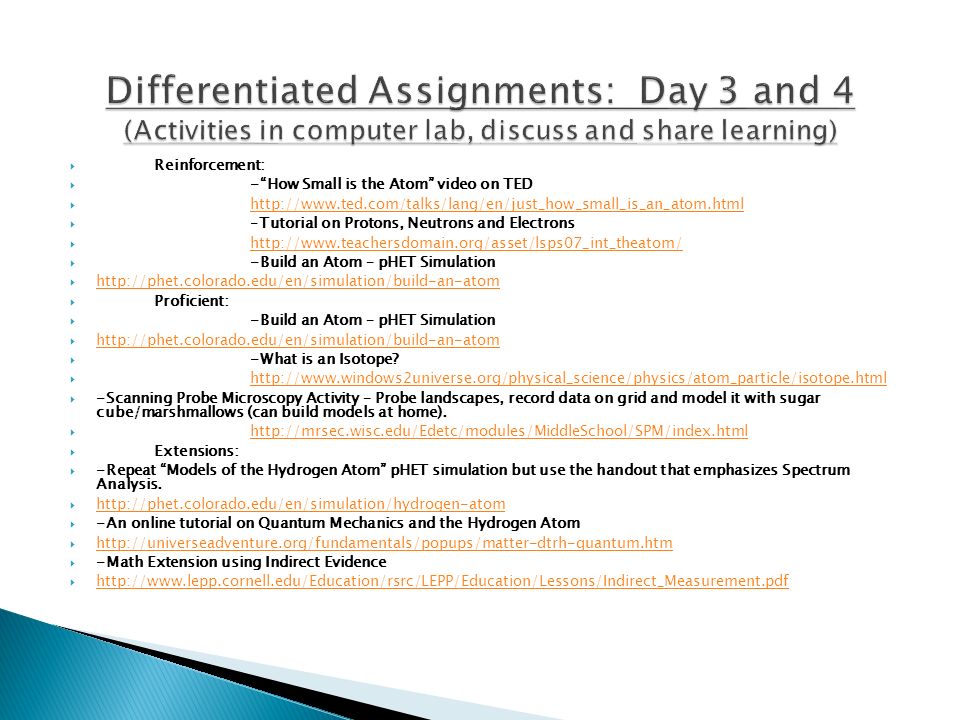 Differentiated Assignments: Day 3 and 4
(Activities in computer lab, discuss and share learning)

Reinforcement:
-"How Small is the Atom" video on TED
http://www.ted.com/talks/lang/en/just_how_small_is_an_atom.html
-Tutorial on Protons, Neutrons and Electrons
http://www.teachersdomain.org/asset/lsps07_int_theatom/
-Build an Atom – pHET Simulation
http://phet.colorado.edu/en/simulation/build-an-atom
Proficient:
-Build an Atom – pHET Simulation
http://phet.colorado.edu/en/simulation/build-an-atom
-What is an Isotope?
http://www.windows2universe.org/physical_science/physics/atom_particle/isotope.html
-Scanning Probe Microscopy Activity – Probe landscapes, record data on grid and model it with sugar cube/marshmallows (can build models at home).
http://mrsec.wisc.edu/Edetc/modules/MiddleSchool/SPM/index.html
Extensions:
-Repeat "Models of the Hydrogen Atom" pHET simulation but use the handout that emphasizes Spectrum Analysis.
http://phet.colorado.edu/en/simulation/hydrogen-atom
-An online tutorial on Quantum Mechanics and the Hydrogen Atom
http://universeadventure.org/fundamentals/popups/matter-dtrh-quantum.htm
-Math Extension using Indirect Evidence
http://www.lepp.cornell.edu/Education/rsrc/LEPP/Education/Lessons/Indirect_Measurement.pdf